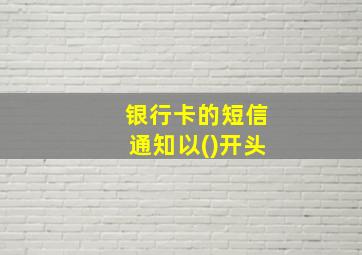 银行卡的短信通知以()开头